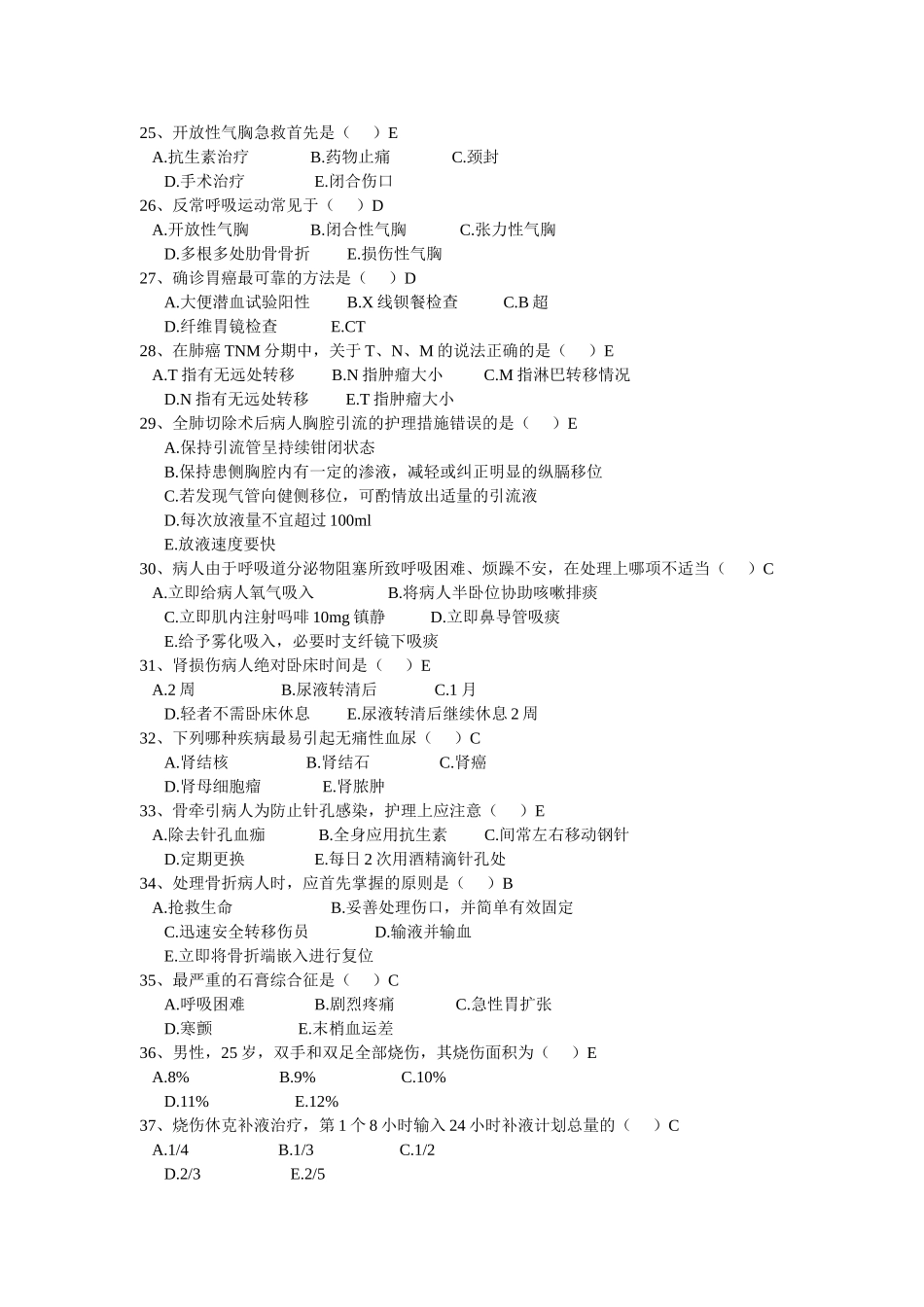 25、开放性气胸急救首先是（　）E
A.抗生素治疗　B.药物止痛　C.颈封
D.手术治疗　E.闭合伤口
26、反常呼吸运动常见于（　）D
A.开放性气胸　B.闭合性气胸　C.张力性气胸
D.多根多处肋骨骨折　E.损伤性气胸
27、确诊胃癌最可靠的方法是（　）D
A.大便潜血试验阳性　B.X 线钡餐检查　C.B 超
D.纤维胃镜检查　E.CT
28、在肺癌 TNM 分期中，关于 T、N、M 的说法正确的是（　）E
A.T 指有无远处转移　B.N 指肿瘤大小　C.M 指淋巴转移情况
D.N 指有无远处转移　E.T 指肿瘤大小
29、全肺切除术后病人胸腔引流的护理措施错误的是（　）E
A.保持引流管呈持续钳闭状态
B.保持患侧胸腔内有一定的渗液，减轻或纠正明显的纵膈移位
C.若发现气管向健侧移位，可酌情放出适量的引流液
D.每次放液量不宜超过 100ml
E.放液速度要快
30、病人由于呼吸道分泌物阻塞所致呼吸困难、烦躁不安，在处理上哪项不适当（　）C
A.立即给病人氧气吸入　B.将病人半卧位协助咳嗽排痰
C.立即肌内注射吗啡 10mg 镇静　D.立即鼻导管吸痰
E.给予雾化吸入，必要时支纤镜下吸痰
31、肾损伤病人绝对卧床时间是（　）E
A.2 周　B.尿液转清后　C.1 月
D.轻者不需卧床休息　E.尿液转清后继续休息 2 周
32、下列哪种疾病最易引起无痛性血尿（　）C
A.肾结核　B.肾结石　C.肾癌
D.肾母细胞瘤　E.肾脓肿
33、骨牵引病人为防止针孔感染，护理上应注意（　）E
A.除去针孔血痂　B.全身应用抗生素　C.间常左右移动钢针
D.定期更换　E.每日 2 次用酒精滴针孔处
34、处理骨折病人时，应首先掌握的原则是（　）B
A.抢救生命　B.妥善处理伤口，并简单有效固定
C.迅速安全转移伤员　D.输液并输血
E.立即将骨折端嵌入进行复位
35、最严重的石膏综合征是（　）C
A.呼吸困难　B.剧烈疼痛　C.急性胃扩张
D.寒颤　E.末梢血运差
36、男性，25 岁，双手和双足全部烧伤，其烧伤面积为（　）E
A.8%　B.9%　C.10%
D.11%　E.12%
37、烧伤休克补液治疗，第 1 个 8 小时输入 24 小时补液计划总量的（　）C
A.1/4　B.1/3　C.1/2
D.2/3　E.2/5